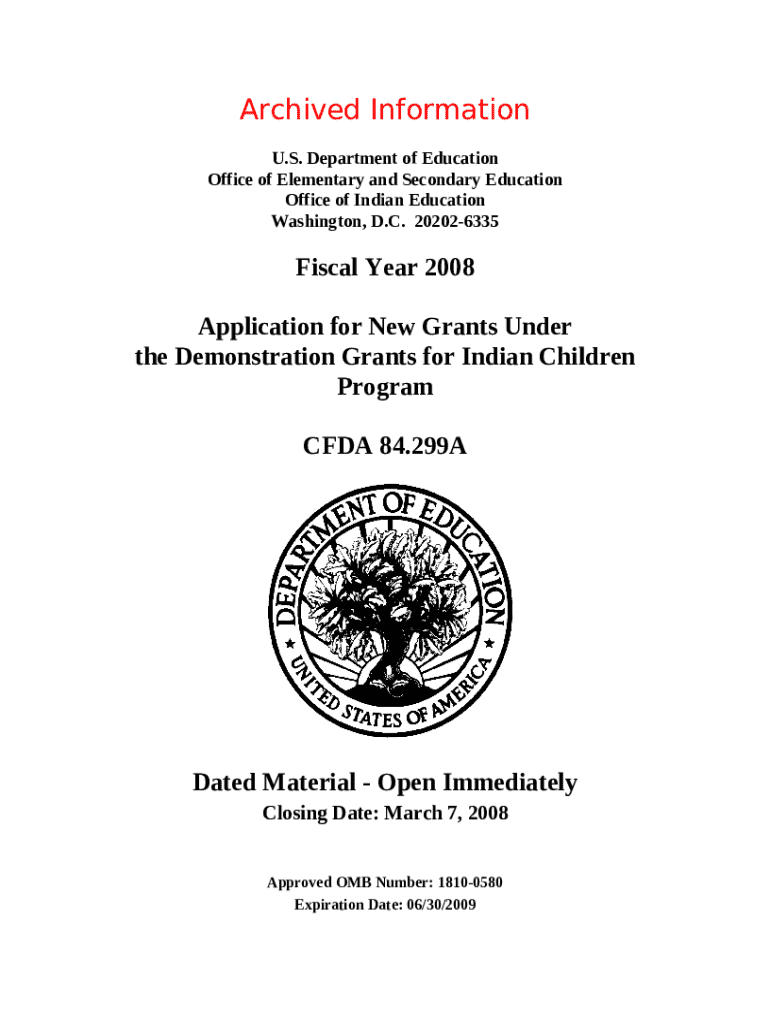 Archived Information

U.S. Department of Education
Office of Elementary and Secondary Education
Office of Indian Education
Washington, D.C. 20202-6335

Fiscal Year 2008

Application for New Grants Under the Demonstration Grants for Indian Children Program

CFDA 84.299A

DEPARTMENT OF EDUCATION
UNITED STATES OF AMERICA

Dated Material - Open Immediately
Closing Date: March 7, 2008

Approved OMB Number: 1810-0580
Expiration Date: 06/30/2009